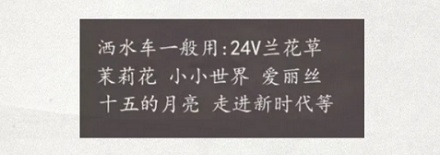 洒水车一般用:24V兰花草
茉莉花 小小世界 爱丽丝
十五的月亮 走进新时代等